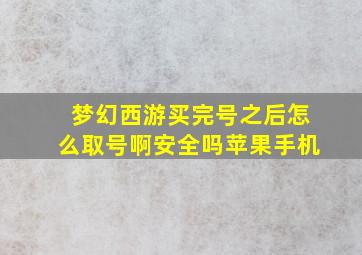 梦幻西游买完号之后怎么取号啊安全吗苹果手机